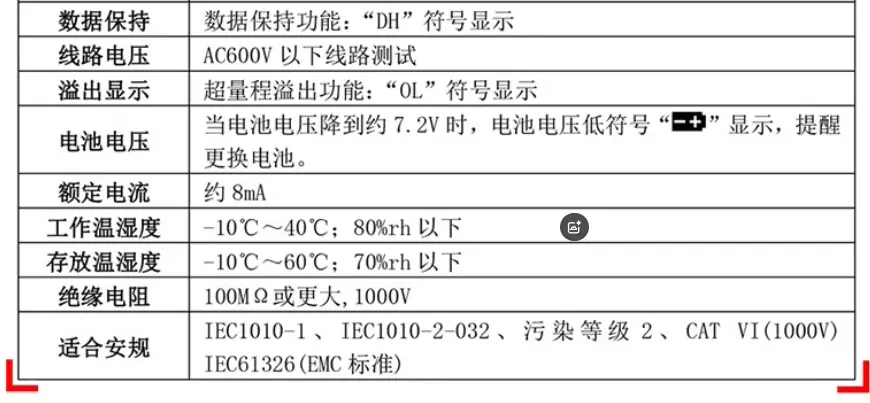 | 数据保持 | 数据保持功能：“DH”符号显示 |
|---|---|
| 线路电压 | AC600V以下线路测试 |
| 溢出显示 | 超量程溢出功能：“OL”符号显示 |
| 电池电压 | 当电池电压降到约7.2V时，电池电压低符号“”显示，提醒更换电池。 |
| 额定电流 | 约8mA |
| 工作温湿度 | -10℃～40℃；80%rh以下 |
| 存放温湿度 | -10℃～60℃；70%rh以下 |
| 绝缘电阻 | 100MΩ或更大，1000V |
| 适合安规 | IEC1010-1、IEC1010-2-032、污染等级2、CAT VI(1000V) IEC61326(EMC标准) |